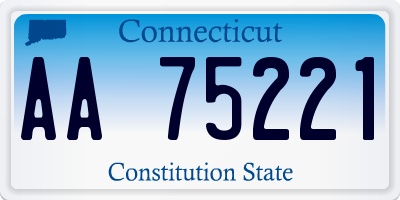 Connecticut

AA 75221

Constitution State